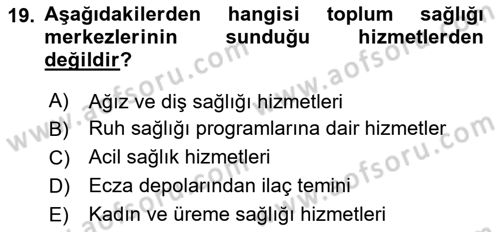 19. Aşağıdakilerden hangisi toplum sağlığı merkezlerinin sunduğu hizmetlerden değildir?

A) Ağız ve diş sağlığı hizmetleri
B) Ruh sağlığı programlarına dair hizmetler
C) Acil sağlık hizmetleri
D) Ecza depolarından ilaç temini
E) Kadın ve üreme sağlığı hizmetleri

www.aofsoru.com
www.aofsoru.com
www.aofsoru.com
www.aofsoru.com